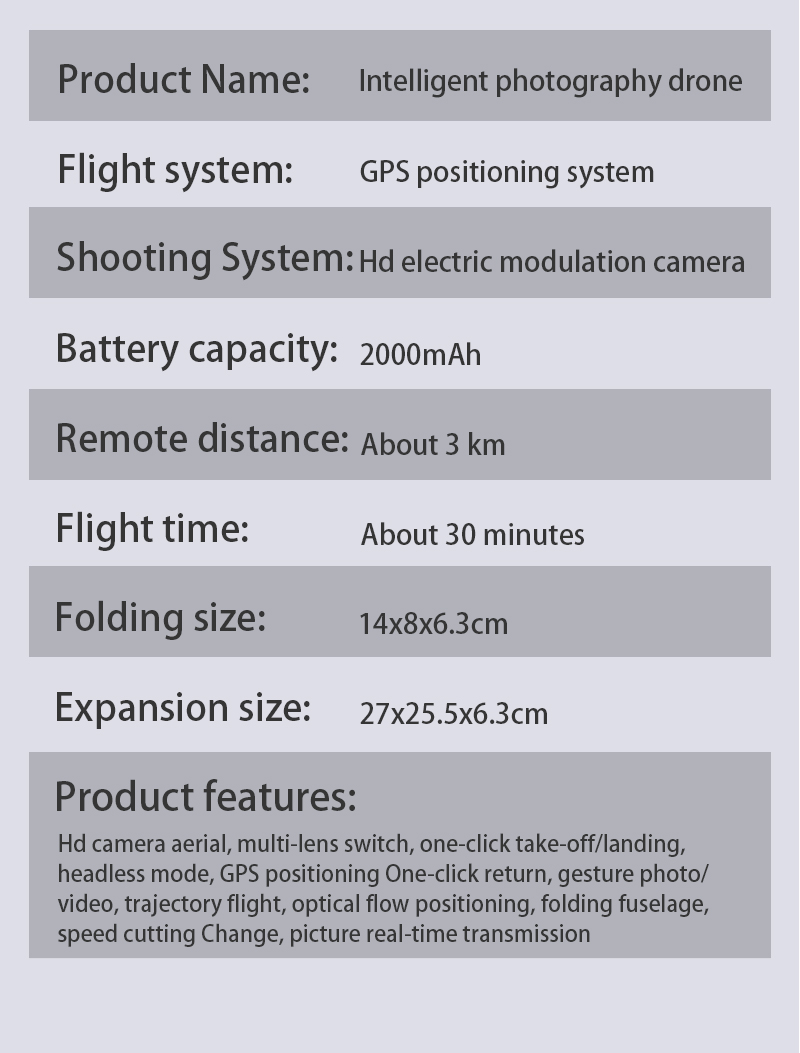 Product Name: Intelligent photography drone

Flight system: GPS positioning system

Shooting System: Hd electric modulation camera

Battery capacity: 2000mAh

Remote distance: About 3 km

Flight time: About 30 minutes

Folding size: 14x8x6.3cm

Expansion size: 27x25.5x6.3cm

Product features:

Hd camera aerial, multi-lens switch, one-click take-off/landing, headless mode, GPS positioning One-click return, gesture photo/video, trajectory flight, optical flow positioning, folding fuselage, speed cutting Change, picture real-time transmission